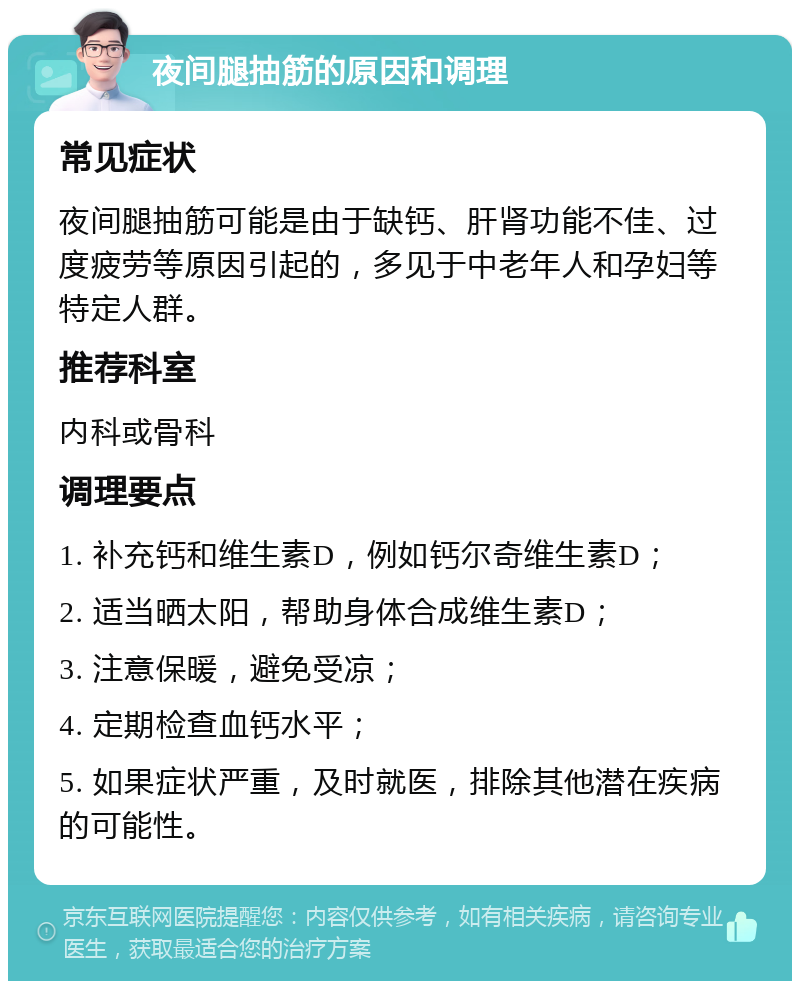 夜间腿抽筋的原因和调理

常见症状

夜间腿抽筋可能是由于缺钙、肝肾功能不佳、过度疲劳等原因引起的，多见于中老年人和孕妇等特定人群。

推荐科室

内科或骨科

调理要点

1. 补充钙和维生素D，例如钙尔奇维生素D；

2. 适当晒太阳，帮助身体合成维生素D；

3. 注意保暖，避免受凉；

4. 定期检查血钙水平；

5. 如果症状严重，及时就医，排除其他潜在疾病的可能性。

京东互联网医院提醒您：内容仅供参考，如有相关疾病，请咨询专业医生，获取最适合您的治疗方案